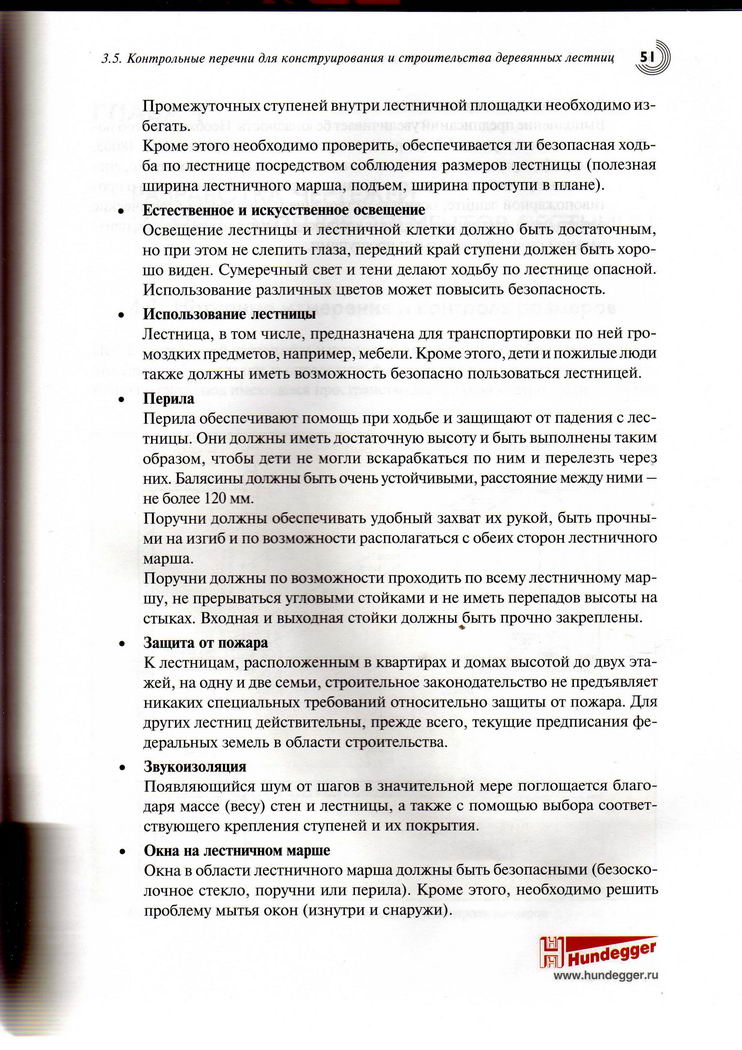 3.5. Контрольные перечни для конструирования и строительства деревянных лестниц 51

Промежуточных ступеней внутри лестничной площадки необходимо избегать.
Кроме этого необходимо проверить, обеспечивается ли безопасная ходьба по лестнице посредством соблюдения размеров лестницы (полезная ширина лестничного марша, подъем, ширина проступи в плане).

• Естественное и искусственное освещение
Освещение лестницы и лестничной клетки должно быть достаточным, но при этом не слепить глаза, передний край ступени должен быть хорошо виден. Сумеречный свет и тени делают ходьбу по лестнице опасной. Использование различных цветов может повысить безопасность.

• Использование лестницы
Лестница, в том числе, предназначена для транспортировки по ней громоздких предметов, например, мебели. Кроме этого, дети и пожилые люди также должны иметь возможность безопасно пользоваться лестницей.

• Перила
Перила обеспечивают помощь при ходьбе и защищают от падения с лестницы. Они должны иметь достаточную высоту и быть выполнены таким образом, чтобы дети не могли вскарабкаться по ним и перелезть через них. Балясины должны быть очень устойчивыми, расстояние между ними — не более 120 мм.
Поручни должны обеспечивать удобный захват их рукой, быть прочными на изгиб и по возможности располагаться с обеих сторон лестничного марша.
Поручни должны по возможности проходить по всему лестничному маршу, не прерываться угловыми стойками и не иметь перепадов высоты на стыках. Входная и выходная стойки должны быть прочно закреплены.

• Защита от пожара
К лестницам, расположенным в квартирах и домах высотой до двух этажей, на одну и две семьи, строительное законодательство не предъявляет никаких специальных требований относительно защиты от пожара. Для других лестниц действительны, прежде всего, текущие предписания федеральных земель в области строительства.

• Звукоизоляция
Появляющийся шум от шагов в значительной мере поглощается благодаря массе (весу) стен и лестницы, а также с помощью выбора соответствующего крепления ступеней и их покрытия.

• Окна на лестничном марше
Окна в области лестничного марша должны быть безопасными (безосколочное стекло, поручни или перила). Кроме этого, необходимо решить проблему мытья окон (изнутри и снаружи).

Hundegger
www.hundegger.ru